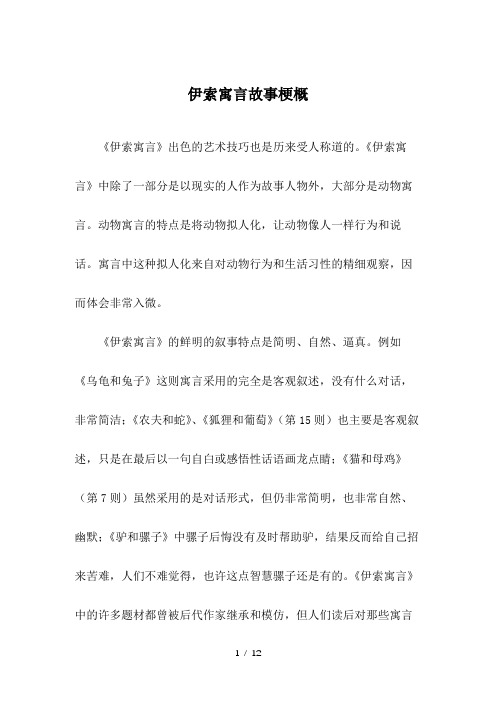 伊索寓言故事梗概

《伊索寓言》出色的艺术技巧也是历来受人称道的。《伊索寓言》中除了一部分是以现实的人作为故事人物外，大部分是动物寓言。动物寓言的特点是将动物拟人化，让动物像人一样行为和说话。寓言中这种拟人化来自对动物行为和生活习性的精细观察，因而体会非常入微。

《伊索寓言》的鲜明的叙事特点是简明、自然、逼真。例如《乌龟和兔子》这则寓言采用的完全是客观叙述，没有什么对话，非常简洁；《农夫和蛇》、《狐狸和葡萄》（第 15 则）也主要是客观叙述，只是在最后以一句自白或感悟性话语画龙点睛；《猫和母鸡》（第 7 则）虽然采用的是对话形式，但仍非常简明，也非常自然、幽默；《驴和骡子》中骡子后悔没有及时帮助驴，结果反而给自己招来苦难，人们不难觉得，也许这点智慧骡子还是有的。《伊索寓言》中的许多题材都曾被后代作家继承和模仿，但人们读后对那些寓言

1 / 12